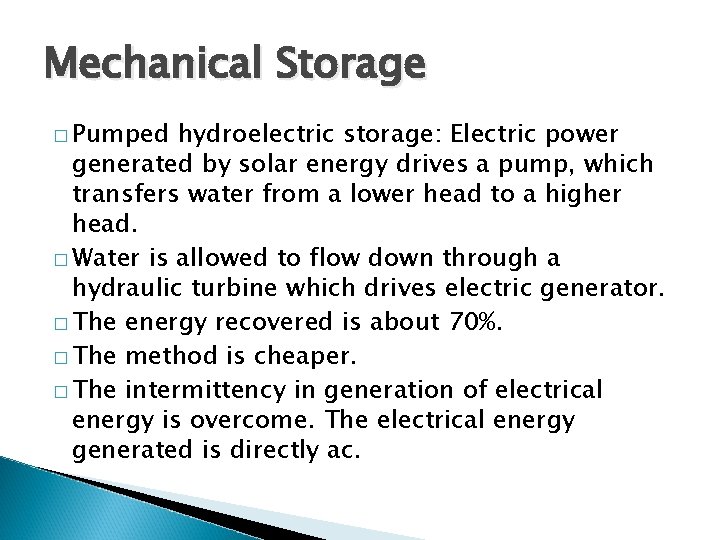 Mechanical Storage

□ Pumped hydroelectric storage: Electric power generated by solar energy drives a pump, which transfers water from a lower head to a higher head.
□ Water is allowed to flow down through a hydraulic turbine which drives electric generator.
□ The energy recovered is about 70%.
□ The method is cheaper.
□ The intermittency in generation of electrical energy is overcome. The electrical energy generated is directly ac.